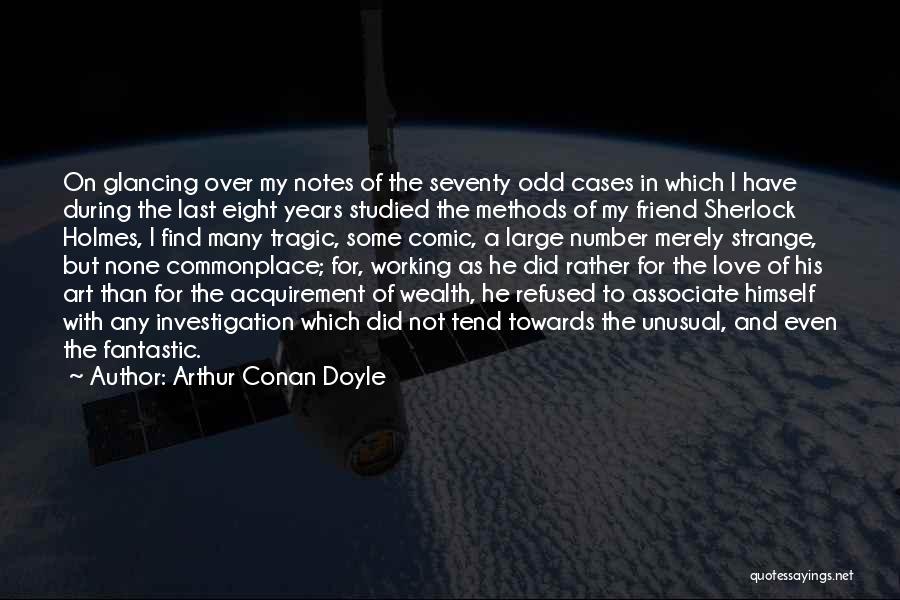 On glancing over my notes of the seventy odd cases in which I have during the last eight years studied the methods of my friend Sherlock Holmes, I find many tragic, some comic, a large number merely strange, but none commonplace; for, working as he did rather for the love of his art than for the acquirement of wealth, he refused to associate himself with any investigation which did not tend towards the unusual, and even the fantastic.

~ Author: Arthur Conan Doyle

quotessayings.net